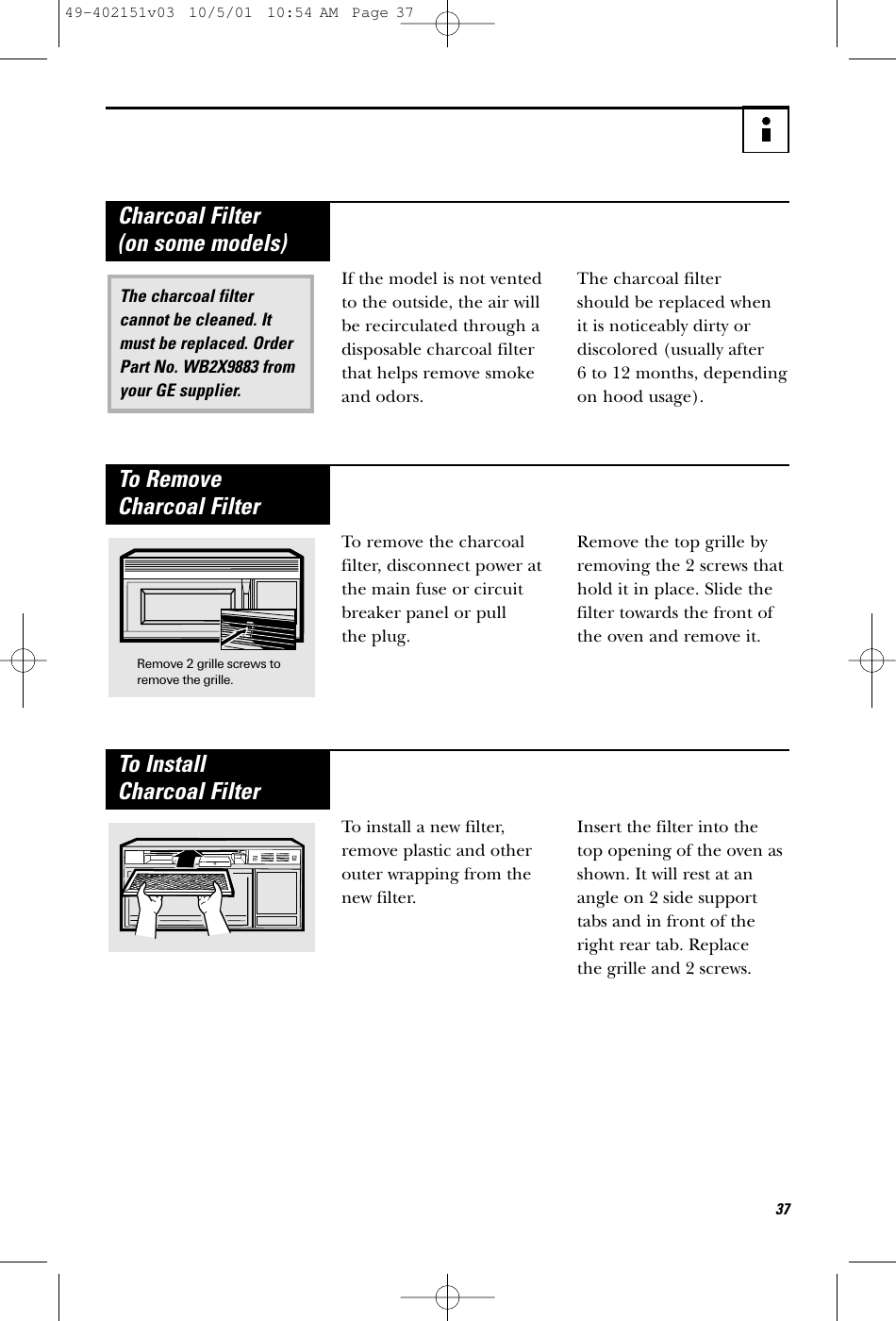 49-402151v03 10/5/01 10:54 AM Page 37

Charcoal Filter (on some models)

The charcoal filter cannot be cleaned. It must be replaced. Order Part No. WB2X9883 from your GE supplier.

If the model is not vented to the outside, the air will be recirculated through a disposable charcoal filter that helps remove smoke and odors.

The charcoal filter should be replaced when it is noticeably dirty or discolored (usually after 6 to 12 months, depending on hood usage).

To Remove Charcoal Filter

Remove 2 grille screws to remove the grille.

To remove the charcoal filter, disconnect power at the main fuse or circuit breaker panel or pull the plug.

Remove the top grille by removing the 2 screws that hold it in place. Slide the filter towards the front of the oven and remove it.

To Install Charcoal Filter

To install a new filter, remove plastic and other outer wrapping from the new filter.

Insert the filter into the top opening of the oven as shown. It will rest at an angle on 2 side support tabs and in front of the right rear tab. Replace the grille and 2 screws.

37